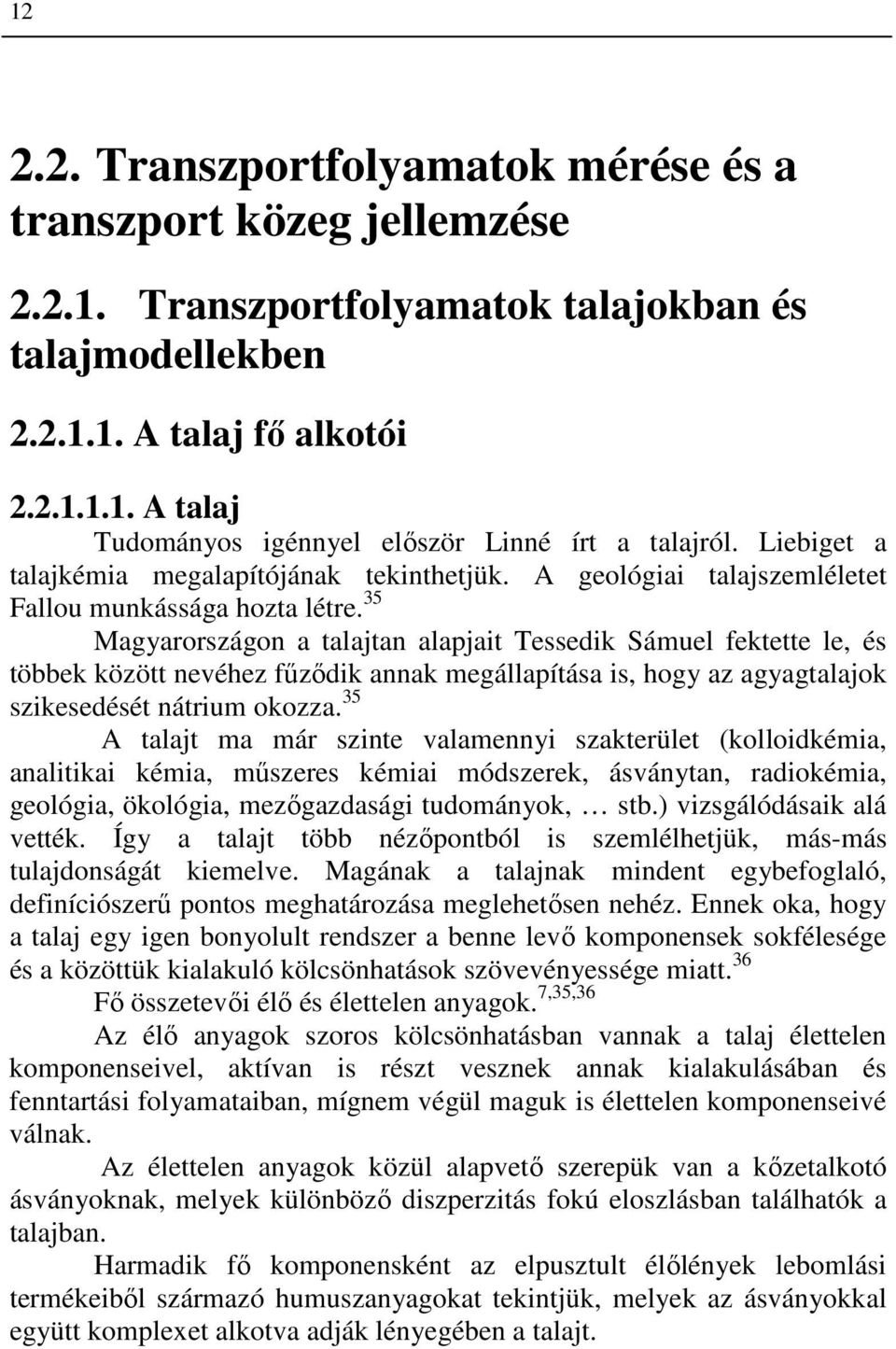 12

2.2. Transzportfolyamatok mérése és a transzport közeg jellemzése

2.2.1. Transzportfolyamatok talajokban és talajmodellekben

2.2.1.1. A talaj fő alkotói

2.2.1.1.1. A talaj

Tudományos igénnyel először Linné írt a talajról. Liebiget a talajkémia megalapítójának tekinthetjük. A geológiai talajszemléletet Fallou munkássága hozta létre.$^{35}$

Magyarországon a talajtan alapjait Tessedik Sámuel fektette le, és többek között nevéhez fűződik annak megállapítása is, hogy az agyagtalajok szikesedését nátrium okozza.$^{35}$

A talajt ma már szinte valamennyi szakterület (kolloidkémia, analitikai kémia, műszeres kémiai módszerek, ásványtan, radiokémia, geológia, ökológia, mezőgazdasági tudományok, … stb.) vizsgálódásaik alá vették. Így a talajt több nézőpontból is szemlélhetjük, más-más tulajdonságát kiemelve. Magának a talajnak mindent egybefoglaló, definíciószerű pontos meghatározása meglehetősen nehéz. Ennek oka, hogy a talaj egy igen bonyolult rendszer a benne levő komponensek sokfélesége és a közöttük kialakuló kölcsönhatások szövevényessége miatt.$^{36}$

Fő összetevői élő és élettelen anyagok.$^{7,35,36}$

Az élő anyagok szoros kölcsönhatásban vannak a talaj élettelen komponenseivel, aktívan is részt vesznek annak kialakulásában és fenntartási folyamataiban, mígnem végül maguk is élettelen komponenseivé válnak.

Az élettelen anyagok közül alapvető szerepük van a kőzetalkotó ásványoknak, melyek különböző diszperzitás fokú eloszlásban találhatók a talajban.

Harmadik fő komponensként az elpusztult élőlények lebomlási termékeiből származó humuszanyagokat tekintjük, melyek az ásványokkal együtt komplexet alkotva adják lényegében a talajt.